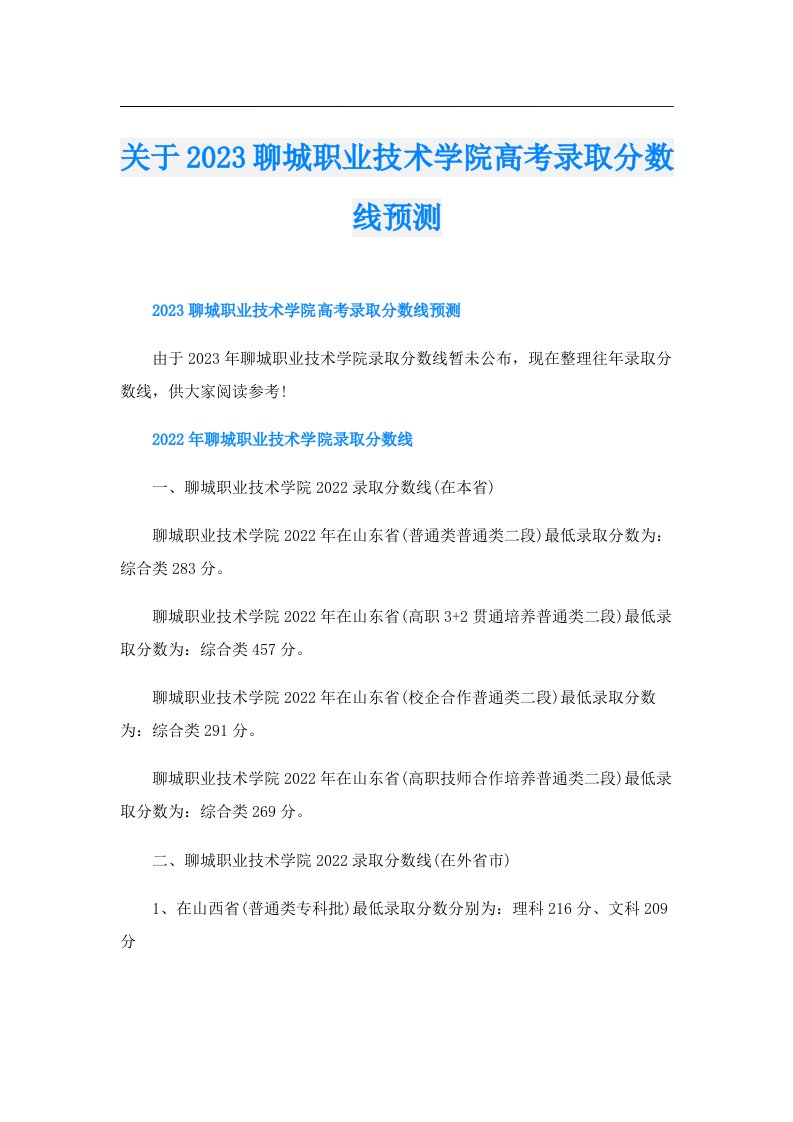 关于2023聊城职业技术学院高考录取分数线预测

2023聊城职业技术学院高考录取分数线预测

由于2023年聊城职业技术学院录取分数线暂未公布，现在整理往年录取分数线，供大家阅读参考!

2022年聊城职业技术学院录取分数线

一、聊城职业技术学院2022录取分数线(在本省)

聊城职业技术学院2022年在山东省(普通类普通类二段)最低录取分数为：综合类283分。

聊城职业技术学院2022年在山东省(高职3+2贯通培养普通类二段)最低录取分数为：综合类457分。

聊城职业技术学院2022年在山东省(校企合作普通类二段)最低录取分数为：综合类291分。

聊城职业技术学院2022年在山东省(高职技师合作培养普通类二段)最低录取分数为：综合类269分。

二、聊城职业技术学院2022录取分数线(在外省市)

1、在山西省(普通类专科批)最低录取分数分别为：理科216分、文科209分